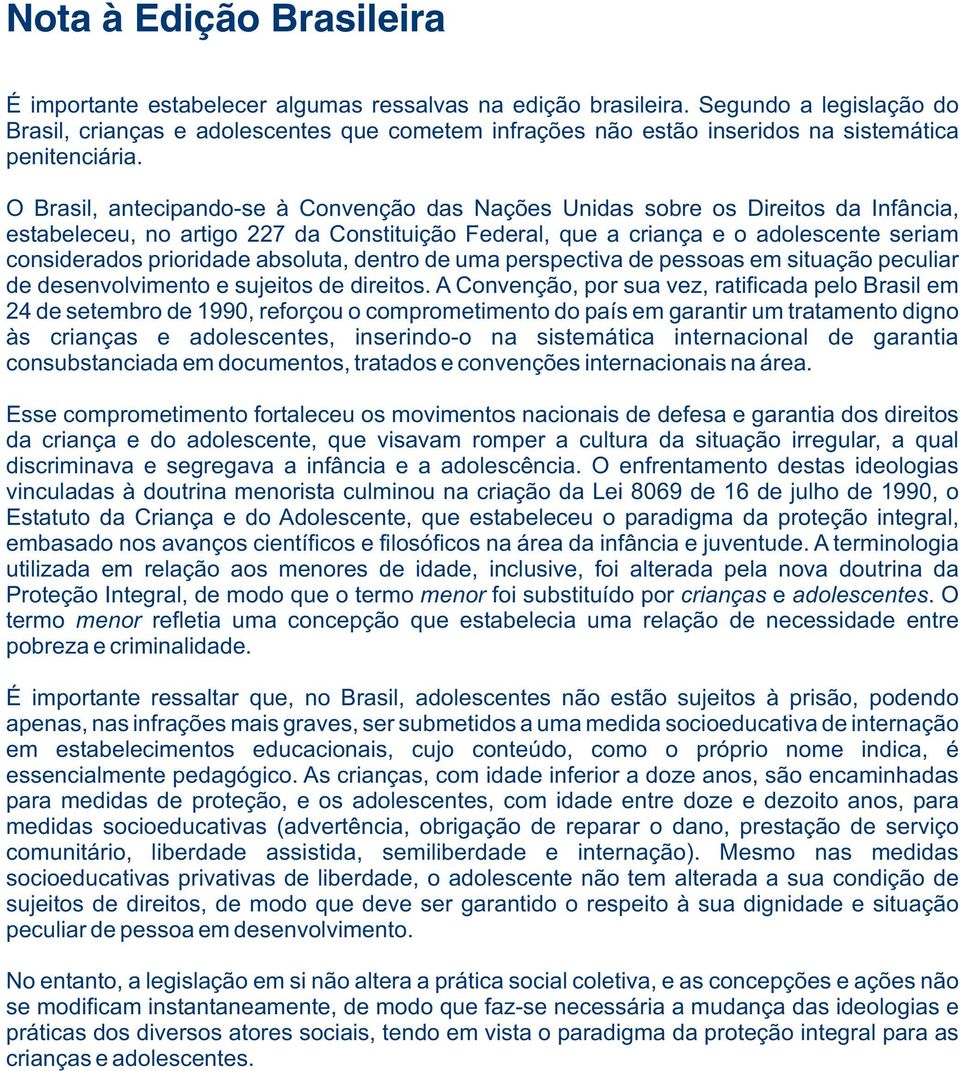 Nota à Edição Brasileira

É importante estabelecer algumas ressalvas na edição brasileira. Segundo a legislação do Brasil, crianças e adolescentes que cometem infrações não estão inseridos na sistemática penitenciária.

O Brasil, antecipando-se à Convenção das Nações Unidas sobre os Direitos da Infância, estabeleceu, no artigo 227 da Constituição Federal, que a criança e o adolescente seriam considerados prioridade absoluta, dentro de uma perspectiva de pessoas em situação peculiar de desenvolvimento e sujeitos de direitos. A Convenção, por sua vez, ratificada pelo Brasil em 24 de setembro de 1990, reforçou o comprometimento do país em garantir um tratamento digno às crianças e adolescentes, inserindo-o na sistemática internacional de garantia consubstanciada em documentos, tratados e convenções internacionais na área.

Esse comprometimento fortaleceu os movimentos nacionais de defesa e garantia dos direitos da criança e do adolescente, que visavam romper a cultura da situação irregular, a qual discriminava e segregava a infância e a adolescência. O enfrentamento destas ideologias vinculadas à doutrina menorista culminou na criação da Lei 8069 de 16 de julho de 1990, o Estatuto da Criança e do Adolescente, que estabeleceu o paradigma da proteção integral, embasado nos avanços científicos e filosóficos na área da infância e juventude. A terminologia utilizada em relação aos menores de idade, inclusive, foi alterada pela nova doutrina da Proteção Integral, de modo que o termo menor foi substituído por crianças e adolescentes. O termo menor refletia uma concepção que estabelecia uma relação de necessidade entre pobreza e criminalidade.

É importante ressaltar que, no Brasil, adolescentes não estão sujeitos à prisão, podendo apenas, nas infrações mais graves, ser submetidos a uma medida socioeducativa de internação em estabelecimentos educacionais, cujo conteúdo, como o próprio nome indica, é essencialmente pedagógico. As crianças, com idade inferior a doze anos, são encaminhadas para medidas de proteção, e os adolescentes, com idade entre doze e dezoito anos, para medidas socioeducativas (advertência, obrigação de reparar o dano, prestação de serviço comunitário, liberdade assistida, semiliberdade e internação). Mesmo nas medidas socioeducativas privativas de liberdade, o adolescente não tem alterada a sua condição de sujeitos de direitos, de modo que deve ser garantido o respeito à sua dignidade e situação peculiar de pessoa em desenvolvimento.

No entanto, a legislação em si não altera a prática social coletiva, e as concepções e ações não se modificam instantaneamente, de modo que faz-se necessária a mudança das ideologias e práticas dos diversos atores sociais, tendo em vista o paradigma da proteção integral para as crianças e adolescentes.